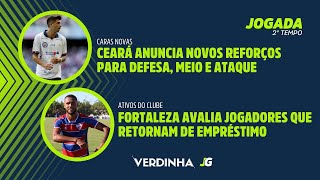 JOGADA
2º TEMPO

CARAS NOVAS
CEARÁ ANUNCIA NOVOS REFORÇOS PARA DEFESA, MEIO E ATAQUE

ATIVOS DO CLUBE
FORTALEZA AVALIA JOGADORES QUE RETORNAM DE EMPRÉSTIMO

VERDINHA JG